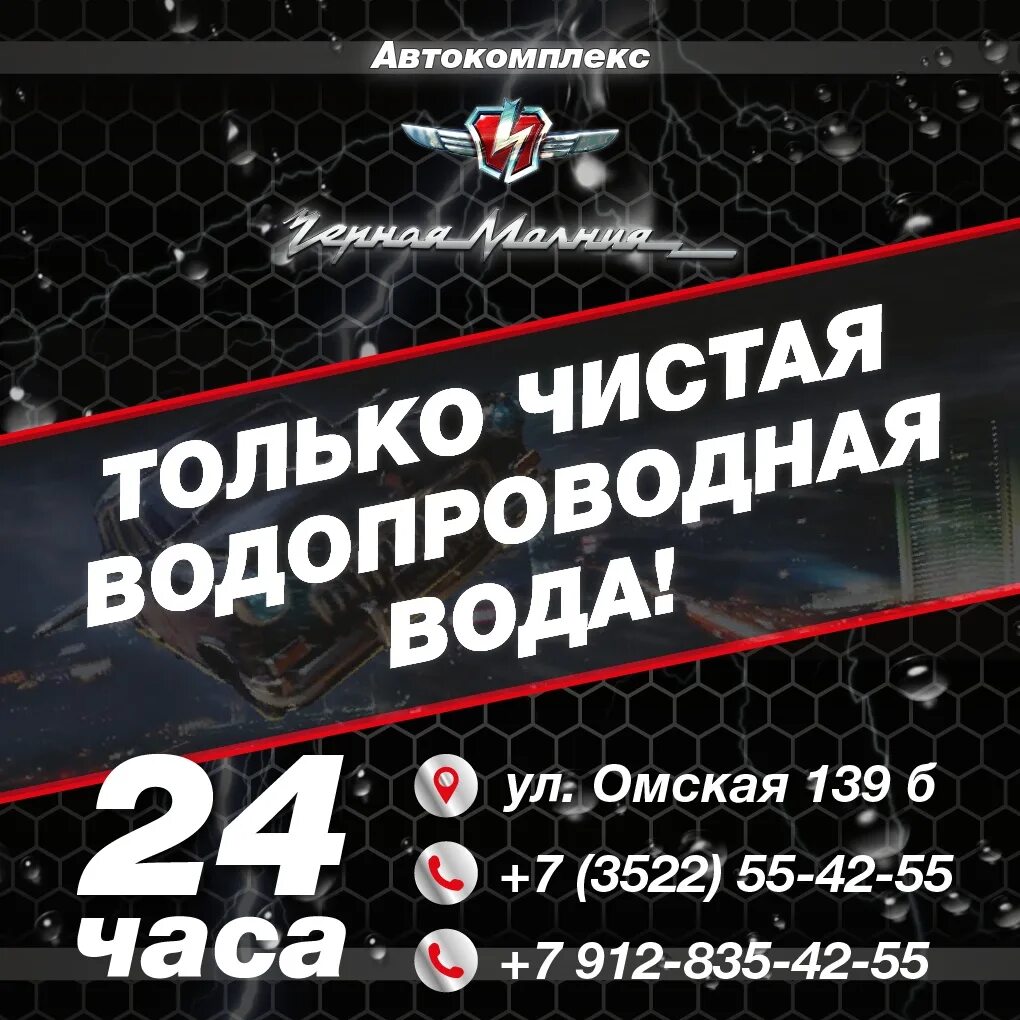 Автокомплекс

Черная Молния

ТОЛЬКО ЧИСТАЯ ВОДОПРОВОДНАЯ ВОДА!

24 часа

ул. Омская 139 б

+7 (3522) 55-42-55

+7 912-835-42-55